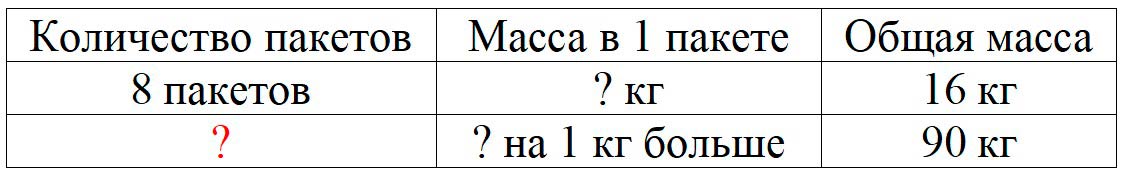 | Количество пакетов | Масса в 1 пакете | Общая масса |
|---|---|---|
| 8 пакетов | ? кг | 16 кг |
| ? | ? на 1 кг больше | 90 кг |